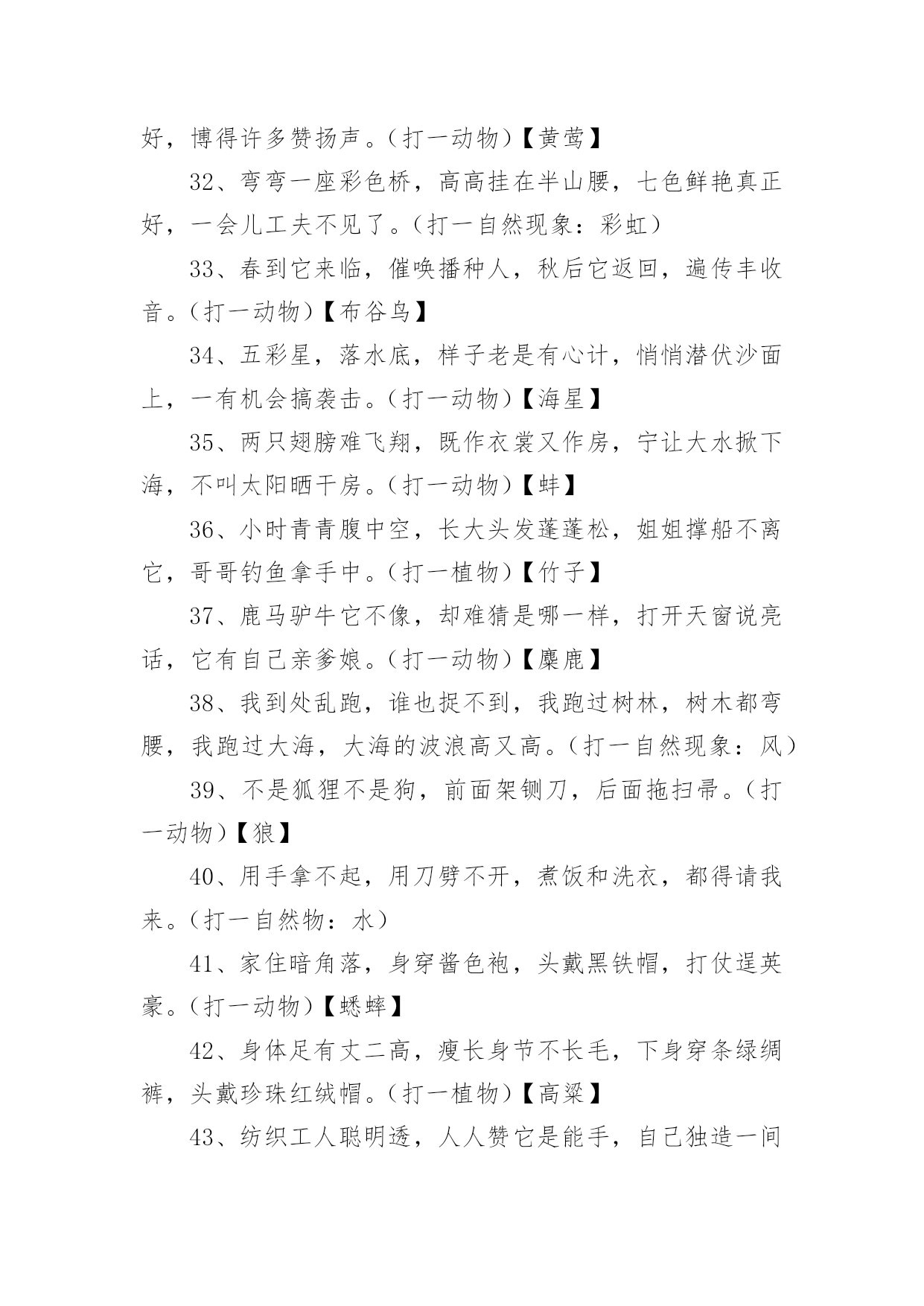 好，博得许多赞扬声。（打一动物）【黄莺】

32、弯弯一座彩色桥，高高挂在半山腰，七色鲜艳真正好，一会儿工夫不见了。（打一自然现象：彩虹）

33、春到它来临，催唤播种人，秋后它返回，遍传丰收音。（打一动物）【布谷鸟】

34、五彩星，落水底，样子老是有心计，悄悄潜伏沙面上，一有机会搞袭击。（打一动物）【海星】

35、两只翅膀难飞翔，既作衣裳又作房，宁让大水掀下海，不叫太阳晒干房。（打一动物）【蚌】

36、小时青青腹中空，长大头发蓬蓬松，姐姐撑船不离它，哥哥钓鱼拿手中。（打一植物）【竹子】

37、鹿马驴牛它不像，却难猜是哪一样，打开天窗说亮话，它有自己亲爹娘。（打一动物）【麋鹿】

38、我到处乱跑，谁也捉不到，我跑过树林，树木都弯腰，我跑过大海，大海的波浪高又高。（打一自然现象：风）

39、不是狐狸不是狗，前面架铡刀，后面拖扫帚。（打一动物）【狼】

40、用手拿不起，用刀劈不开，煮饭和洗衣，都得请我来。（打一自然物：水）

41、家住暗角落，身穿酱色袍，头戴黑铁帽，打仗逞英豪。（打一动物）【蟋蟀】

42、身体足有丈二高，瘦长身节不长毛，下身穿条绿绸裤，头戴珍珠红绒帽。（打一植物）【高粱】

43、纺织工人聪明透，人人赞它是能手，自己独造一间